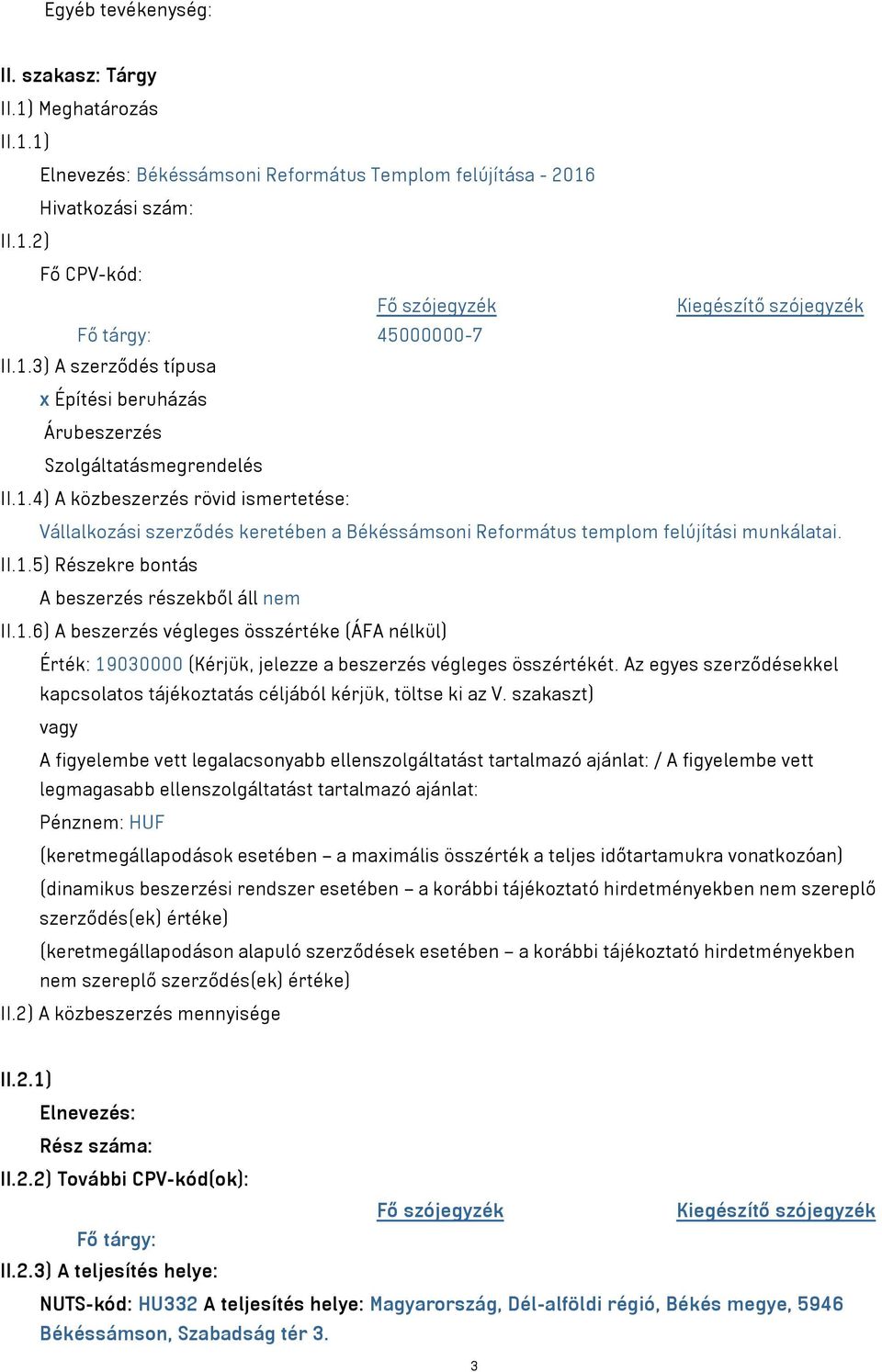 Egyéb tevékenység:

II. szakasz: Tárgy

II.1) Meghatározás

II.1.1)

Elnevezés: Békéssámsoni Református Templom felújítása - 2016

Hivatkozási szám:

II.1.2)

Fő CPV-kód:

| | Fő szójegyzék | Kiegészítő szójegyzék |
|---|---|---|
| Fő tárgy: | 45000000-7 | |

II.1.3) A szerződés típusa

x Építési beruházás

Árubeszerzés

Szolgáltatásmegrendelés

II.1.4) A közbeszerzés rövid ismertetése:

Vállalkozási szerződés keretében a Békéssámsoni Református templom felújítási munkálatai.

II.1.5) Részekre bontás

A beszerzés részekből áll nem

II.1.6) A beszerzés végleges összértéke (ÁFA nélkül)

Érték: 19030000 (Kérjük, jelezze a beszerzés végleges összértékét. Az egyes szerződésekkel kapcsolatos tájékoztatás céljából kérjük, töltse ki az V. szakaszt)

vagy

A figyelembe vett legalacsonyabb ellenszolgáltatást tartalmazó ajánlat: / A figyelembe vett legmagasabb ellenszolgáltatást tartalmazó ajánlat:

Pénznem: HUF

(keretmegállapodások esetében – a maximális összérték a teljes időtartamukra vonatkozóan)

(dinamikus beszerzési rendszer esetében – a korábbi tájékoztató hirdetményekben nem szereplő szerződés(ek) értéke)

(keretmegállapodáson alapuló szerződések esetében – a korábbi tájékoztató hirdetményekben nem szereplő szerződés(ek) értéke)

II.2) A közbeszerzés mennyisége

II.2.1)

Elnevezés:

Rész száma:

II.2.2) További CPV-kód(ok):

| | Fő szójegyzék | Kiegészítő szójegyzék |
|---|---|---|
| Fő tárgy: | | |

II.2.3) A teljesítés helye:

NUTS-kód: HU332 A teljesítés helye: Magyarország, Dél-alföldi régió, Békés megye, 5946 Békéssámson, Szabadság tér 3.

3